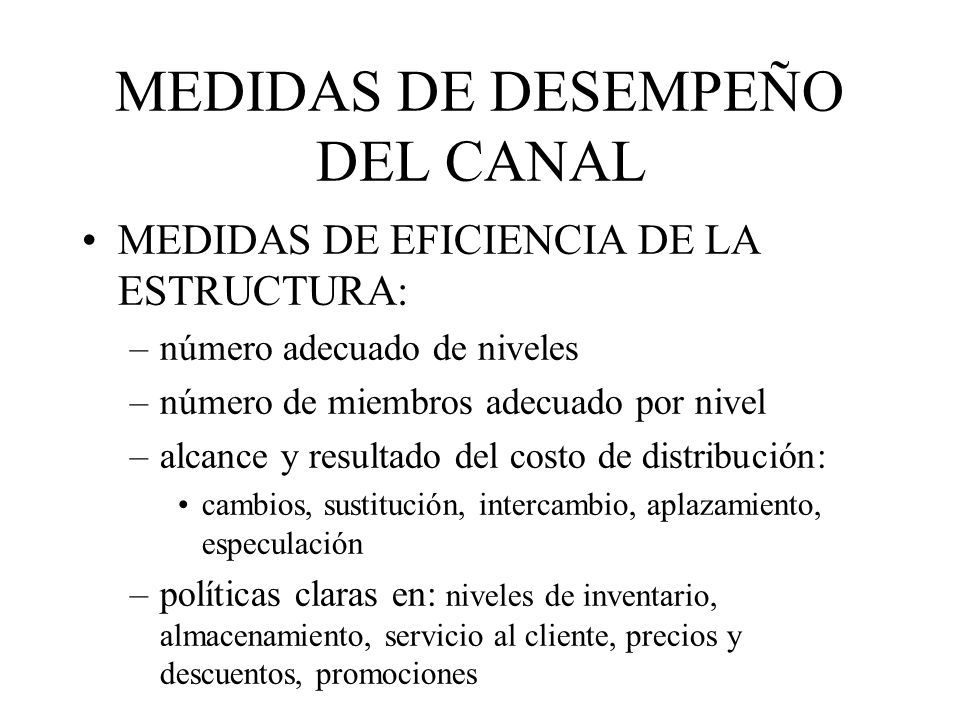 MEDIDAS DE DESEMPEÑO DEL CANAL

• MEDIDAS DE EFICIENCIA DE LA ESTRUCTURA:
– número adecuado de niveles
– número de miembros adecuado por nivel
– alcance y resultado del costo de distribución:
• cambios, sustitución, intercambio, aplazamiento, especulación
– políticas claras en: niveles de inventario, almacenamiento, servicio al cliente, precios y descuentos, promociones